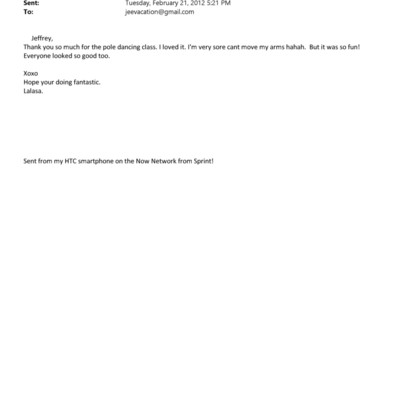 Sent: Tuesday, February 21, 2012 5:21 PM
To: jeevacation@gmail.com

Jeffrey,
Thank you so much for the pole dancing class. I loved it. I'm very sore cant move my arms hahah. But it was so fun! Everyone looked so good too.

Xoxo
Hope your doing fantastic.
Lalasa.

Sent from my HTC smartphone on the Now Network from Sprint!